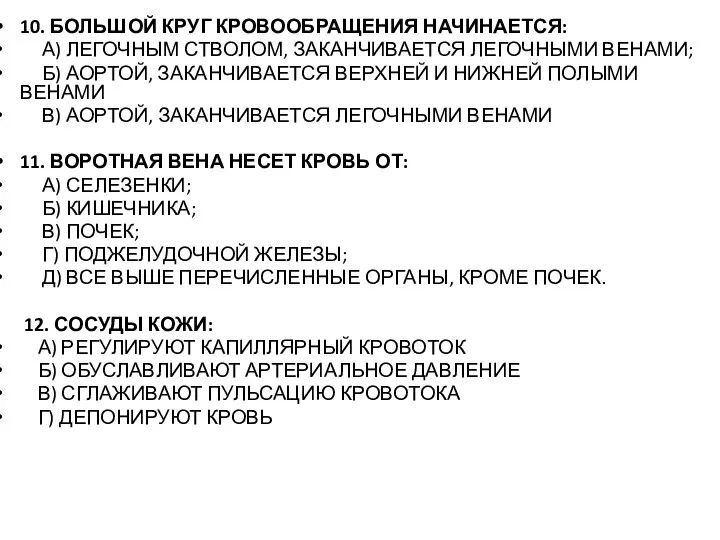 • 10. БОЛЬШОЙ КРУГ КРОВООБРАЩЕНИЯ НАЧИНАЕТСЯ:
• А) ЛЕГОЧНЫМ СТВОЛОМ, ЗАКАНЧИВАЕТСЯ ЛЕГОЧНЫМИ ВЕНАМИ;
• Б) АОРТОЙ, ЗАКАНЧИВАЕТСЯ ВЕРХНЕЙ И НИЖНЕЙ ПОЛЫМИ ВЕНАМИ
• В) АОРТОЙ, ЗАКАНЧИВАЕТСЯ ЛЕГОЧНЫМИ ВЕНАМИ

• 11. ВОРОТНАЯ ВЕНА НЕСЕТ КРОВЬ ОТ:
• А) СЕЛЕЗЕНКИ;
• Б) КИШЕЧНИКА;
• В) ПОЧЕК;
• Г) ПОДЖЕЛУДОЧНОЙ ЖЕЛЕЗЫ;
• Д) ВСЕ ВЫШЕ ПЕРЕЧИСЛЕННЫЕ ОРГАНЫ, КРОМЕ ПОЧЕК.

12. СОСУДЫ КОЖИ:
• А) РЕГУЛИРУЮТ КАПИЛЛЯРНЫЙ КРОВОТОК
• Б) ОБУСЛАВЛИВАЮТ АРТЕРИАЛЬНОЕ ДАВЛЕНИЕ
• В) СГЛАЖИВАЮТ ПУЛЬСАЦИЮ КРОВОТОКА
• Г) ДЕПОНИРУЮТ КРОВЬ